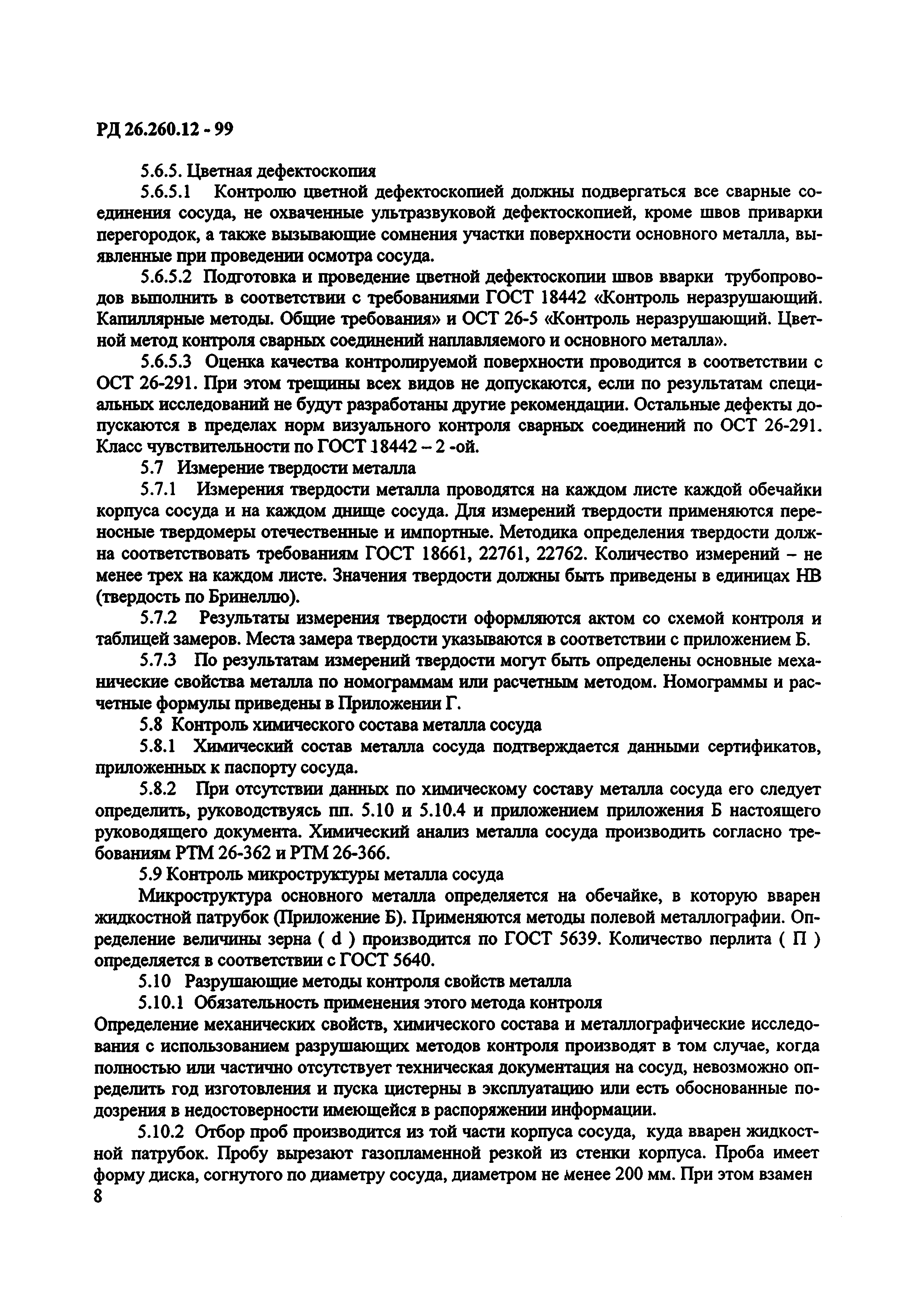 РД 26.260.12 - 99

5.6.5. Цветная дефектоскопия

5.6.5.1 Контролю цветной дефектоскопией должны подвергаться все сварные соединения сосуда, не охваченные ультразвуковой дефектоскопией, кроме швов приварки перегородок, а также вызывающие сомнения участки поверхности основного металла, выявленные при проведении осмотра сосуда.

5.6.5.2 Подготовка и проведение цветной дефектоскопии швов вварки трубопроводов выполнить в соответствии с требованиями ГОСТ 18442 «Контроль неразрушающий. Капиллярные методы. Общие требования» и ОСТ 26-5 «Контроль неразрушающий. Цветной метод контроля сварных соединений наплавляемого и основного металла».

5.6.5.3 Оценка качества контролируемой поверхности проводится в соответствии с ОСТ 26-291. При этом трещины всех видов не допускаются, если по результатам специальных исследований не будут разработаны другие рекомендации. Остальные дефекты допускаются в пределах норм визуального контроля сварных соединений по ОСТ 26-291. Класс чувствительности по ГОСТ 18442 – 2 -ой.

5.7 Измерение твердости металла

5.7.1 Измерения твердости металла проводятся на каждом листе каждой обечайки корпуса сосуда и на каждом днище сосуда. Для измерений твердости применяются переносные твердомеры отечественные и импортные. Методика определения твердости должна соответствовать требованиям ГОСТ 18661, 22761, 22762. Количество измерений – не менее трех на каждом листе. Значения твердости должны быть приведены в единицах НВ (твердость по Бринеллю).

5.7.2 Результаты измерения твердости оформляются актом со схемой контроля и таблицей замеров. Места замера твердости указываются в соответствии с приложением Б.

5.7.3 По результатам измерений твердости могут быть определены основные механические свойства металла по номограммам или расчетным методом. Номограммы и расчетные формулы приведены в Приложении Г.

5.8 Контроль химического состава металла сосуда

5.8.1 Химический состав металла сосуда подтверждается данными сертификатов, приложенных к паспорту сосуда.

5.8.2 При отсутствии данных по химическому составу металла сосуда его следует определить, руководствуясь пп. 5.10 и 5.10.4 и приложением приложения Б настоящего руководящего документа. Химический анализ металла сосуда производить согласно требованиям РТМ 26-362 и РТМ 26-366.

5.9 Контроль микроструктуры металла сосуда

Микроструктура основного металла определяется на обечайке, в которую вварен жидкостной патрубок (Приложение Б). Применяются методы полевой металлографии. Определение величины зерна ( d ) производится по ГОСТ 5639. Количество перлита ( П ) определяется в соответствии с ГОСТ 5640.

5.10 Разрушающие методы контроля свойств металла

5.10.1 Обязательность применения этого метода контроля

Определение механических свойств, химического состава и металлографические исследования с использованием разрушающих методов контроля производят в том случае, когда полностью или частично отсутствует техническая документация на сосуд, невозможно определить год изготовления и пуска цистерны в эксплуатацию или есть обоснованные подозрения в недостоверности имеющейся в распоряжении информации.

5.10.2 Отбор проб производится из той части корпуса сосуда, куда вварен жидкостной патрубок. Пробу вырезают газопламенной резкой из стенки корпуса. Проба имеет форму диска, согнутого по диаметру сосуда, диаметром не менее 200 мм. При этом взамен

8